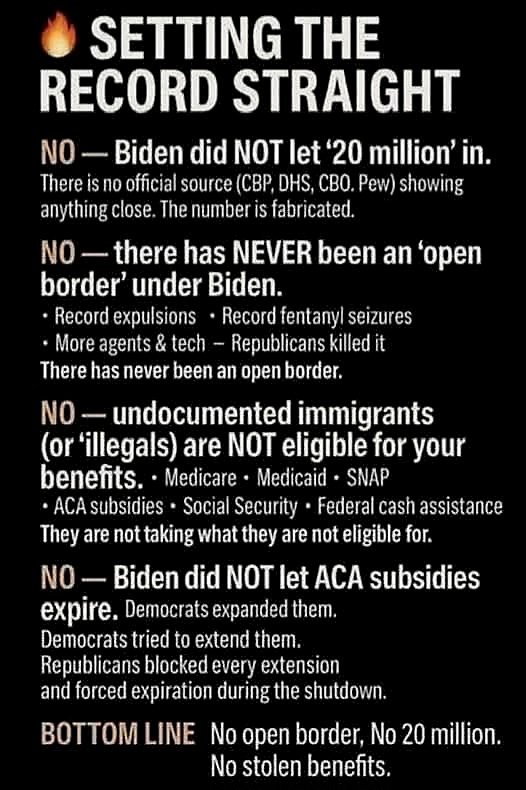 SETTING THE RECORD STRAIGHT

NO — Biden did NOT let '20 million' in.
There is no official source (CBP, DHS, CBO. Pew) showing anything close. The number is fabricated.

NO — there has NEVER been an 'open border' under Biden.
• Record expulsions • Record fentanyl seizures
• More agents & tech – Republicans killed it
There has never been an open border.

NO — undocumented immigrants (or 'illegals) are NOT eligible for your benefits. • Medicare • Medicaid • SNAP
• ACA subsidies • Social Security • Federal cash assistance
They are not taking what they are not eligible for.

NO — Biden did NOT let ACA subsidies expire. Democrats expanded them.
Democrats tried to extend them.
Republicans blocked every extension
and forced expiration during the shutdown.

BOTTOM LINE No open border, No 20 million.
No stolen benefits.